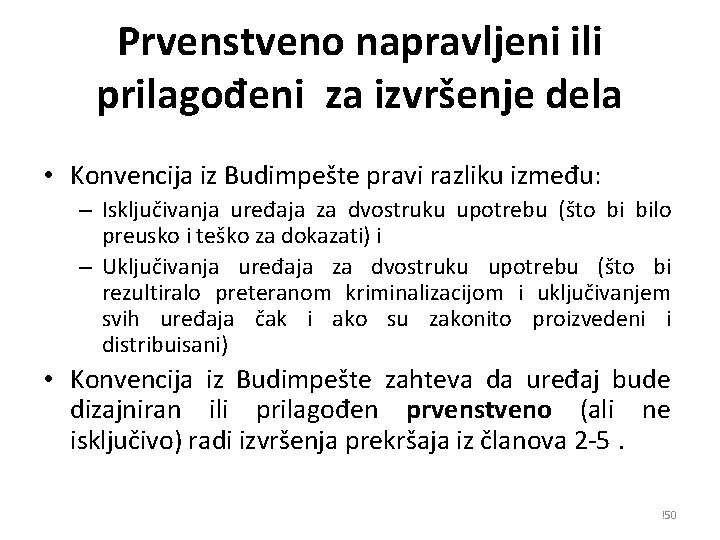 Prvenstveno napravljeni ili prilagođeni za izvršenje dela

• Konvencija iz Budimpešte pravi razliku između:
– Isključivanja uređaja za dvostruku upotrebu (što bi bilo preusko i teško za dokazati) i
– Uključivanja uređaja za dvostruku upotrebu (što bi rezultiralo preteranom kriminalizacijom i uključivanjem svih uređaja čak i ako su zakonito proizvedeni i distribuisani)
• Konvencija iz Budimpešte zahteva da uređaj bude dizajniran ili prilagođen **prvenstveno** (ali ne isključivo) radi izvršenja prekršaja iz članova 2-5 .

150